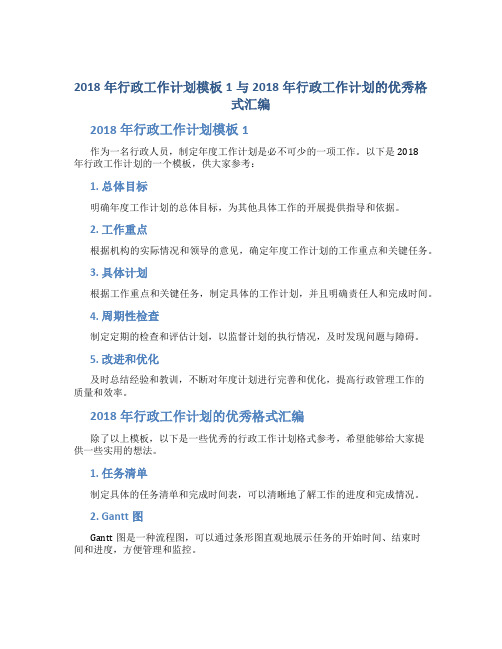 2018 年行政工作计划模板 1 与 2018 年行政工作计划的优秀格式汇编

2018 年行政工作计划模板 1

作为一名行政人员，制定年度工作计划是必不可少的一项工作。以下是 2018 年行政工作计划的一个模板，供大家参考：

1. 总体目标

明确年度工作计划的总体目标，为其他具体工作的开展提供指导和依据。

2. 工作重点

根据机构的实际情况和领导的意见，确定年度工作计划的工作重点和关键任务。

3. 具体计划

根据工作重点和关键任务，制定具体的工作计划，并且明确责任人和完成时间。

4. 周期性检查

制定定期的检查和评估计划，以监督计划的执行情况，及时发现问题与障碍。

5. 改进和优化

及时总结经验和教训，不断对年度计划进行完善和优化，提高行政管理工作的质量和效率。

2018 年行政工作计划的优秀格式汇编

除了以上模板，以下是一些优秀的行政工作计划格式参考，希望能够给大家提供一些实用的想法。

1. 任务清单

制定具体的任务清单和完成时间表，可以清晰地了解工作的进度和完成情况。

2. Gantt 图

Gantt 图是一种流程图，可以通过条形图直观地展示任务的开始时间、结束时间和进度，方便管理和监控。